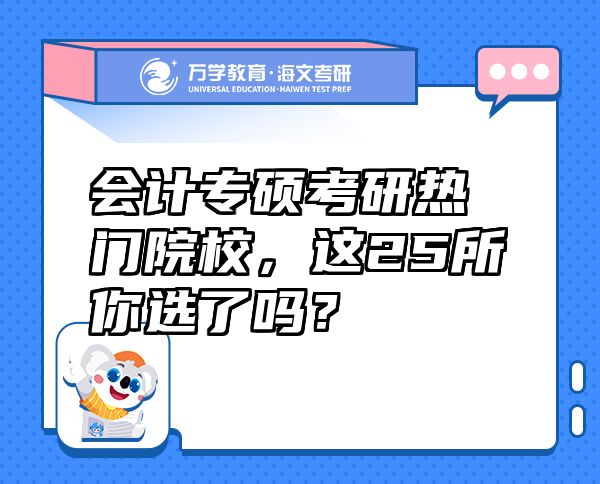 万学教育·海文考研
UNIVERSAL EDUCATION·HAIWEN TEST PREP

会计专硕考研热门院校，这25所你选了吗？